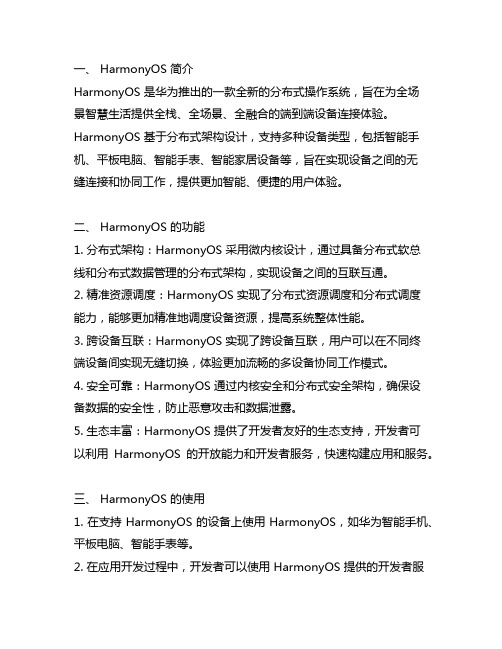 一、 HarmonyOS 简介
HarmonyOS 是华为推出的一款全新的分布式操作系统，旨在为全场景智慧生活提供全栈、全场景、全融合的端到端设备连接体验。HarmonyOS 基于分布式架构设计，支持多种设备类型，包括智能手机、平板电脑、智能手表、智能家居设备等，旨在实现设备之间的无缝连接和协同工作，提供更加智能、便捷的用户体验。

二、 HarmonyOS 的功能
1. 分布式架构：HarmonyOS 采用微内核设计，通过具备分布式软总线和分布式数据管理的分布式架构，实现设备之间的互联互通。
2. 精准资源调度：HarmonyOS 实现了分布式资源调度和分布式调度能力，能够更加精准地调度设备资源，提高系统整体性能。
3. 跨设备互联：HarmonyOS 实现了跨设备互联，用户可以在不同终端设备间实现无缝切换，体验更加流畅的多设备协同工作模式。
4. 安全可靠：HarmonyOS 通过内核安全和分布式安全架构，确保设备数据的安全性，防止恶意攻击和数据泄露。
5. 生态丰富：HarmonyOS 提供了开发者友好的生态支持，开发者可以利用 HarmonyOS 的开放能力和开发者服务，快速构建应用和服务。

三、 HarmonyOS 的使用
1. 在支持 HarmonyOS 的设备上使用 HarmonyOS，如华为智能手机、平板电脑、智能手表等。
2. 在应用开发过程中，开发者可以使用 HarmonyOS 提供的开发者服